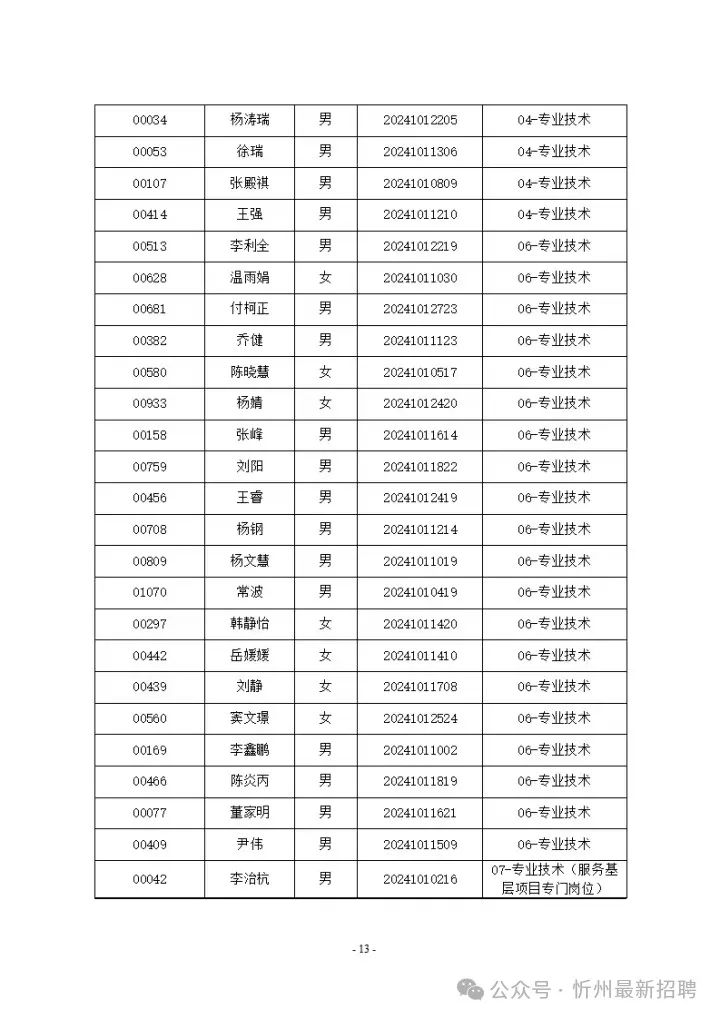 | 00034 | 杨涛瑞 | 男 | 20241012205 | 04-专业技术 |
|---|---|---|---|---|
| 00053 | 徐瑞 | 男 | 20241011306 | 04-专业技术 |
| 00107 | 张殿祺 | 男 | 20241010809 | 04-专业技术 |
| 00414 | 王强 | 男 | 20241011210 | 04-专业技术 |
| 00513 | 李利全 | 男 | 20241012219 | 06-专业技术 |
| 00628 | 温雨娟 | 女 | 20241011030 | 06-专业技术 |
| 00681 | 付柯正 | 男 | 20241012723 | 06-专业技术 |
| 00382 | 乔健 | 男 | 20241011123 | 06-专业技术 |
| 00580 | 陈晓慧 | 女 | 20241010517 | 06-专业技术 |
| 00933 | 杨婧 | 女 | 20241012420 | 06-专业技术 |
| 00158 | 张峰 | 男 | 20241011614 | 06-专业技术 |
| 00759 | 刘阳 | 男 | 20241011822 | 06-专业技术 |
| 00456 | 王睿 | 男 | 20241012419 | 06-专业技术 |
| 00708 | 杨钢 | 男 | 20241011214 | 06-专业技术 |
| 00809 | 杨文慧 | 男 | 20241011019 | 06-专业技术 |
| 01070 | 常波 | 男 | 20241010419 | 06-专业技术 |
| 00297 | 韩静怡 | 女 | 20241011420 | 06-专业技术 |
| 00442 | 岳媛媛 | 女 | 20241011410 | 06-专业技术 |
| 00439 | 刘静 | 女 | 20241011708 | 06-专业技术 |
| 00560 | 窦文璟 | 女 | 20241012524 | 06-专业技术 |
| 00169 | 李鑫鹏 | 男 | 20241011002 | 06-专业技术 |
| 00466 | 陈炎丙 | 男 | 20241011819 | 06-专业技术 |
| 00077 | 董家明 | 男 | 20241011621 | 06-专业技术 |
| 00409 | 尹伟 | 男 | 20241011509 | 06-专业技术 |
| 00042 | 李治杭 | 男 | 20241010216 | 07-专业技术（服务基层项目专门岗位） |

- 13 -

公众号 · 忻州最新招聘